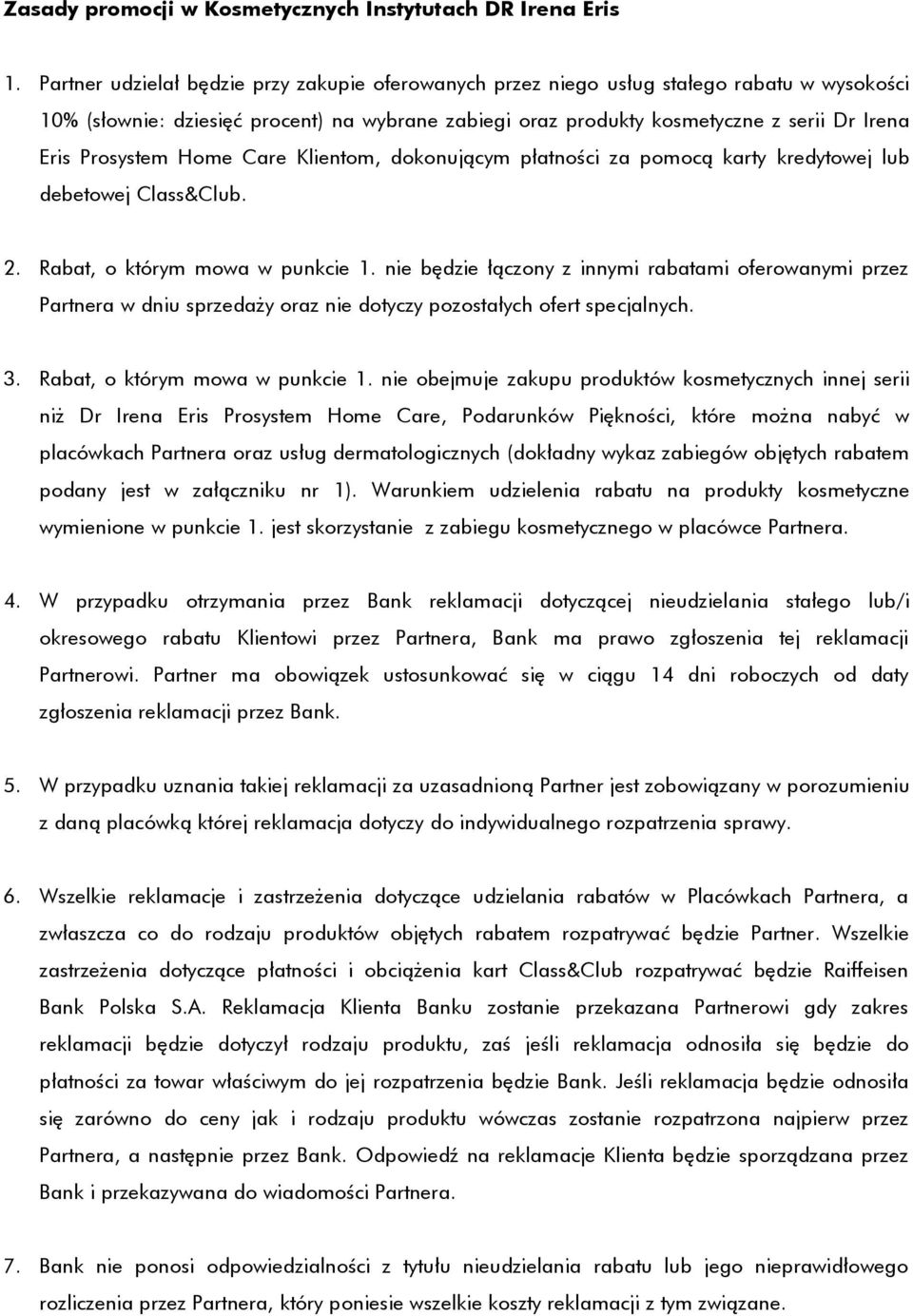 Zasady promocji w Kosmetycznych Instytutach DR Irena Eris

1. Partner udzielał będzie przy zakupie oferowanych przez niego usług stałego rabatu w wysokości 10% (słownie: dziesięć procent) na wybrane zabiegi oraz produkty kosmetyczne z serii Dr Irena Eris Prosystem Home Care Klientom, dokonującym płatności za pomocą karty kredytowej lub debetowej Class&Club.

2. Rabat, o którym mowa w punkcie 1. nie będzie łączony z innymi rabatami oferowanymi przez Partnera w dniu sprzedaży oraz nie dotyczy pozostałych ofert specjalnych.

3. Rabat, o którym mowa w punkcie 1. nie obejmuje zakupu produktów kosmetycznych innej serii niż Dr Irena Eris Prosystem Home Care, Podarunków Piękności, które można nabyć w placówkach Partnera oraz usług dermatologicznych (dokładny wykaz zabiegów objętych rabatem podany jest w załączniku nr 1). Warunkiem udzielenia rabatu na produkty kosmetyczne wymienione w punkcie 1. jest skorzystanie z zabiegu kosmetycznego w placówce Partnera.

4. W przypadku otrzymania przez Bank reklamacji dotyczącej nieudzielania stałego lub/i okresowego rabatu Klientowi przez Partnera, Bank ma prawo zgłoszenia tej reklamacji Partnerowi. Partner ma obowiązek ustosunkować się w ciągu 14 dni roboczych od daty zgłoszenia reklamacji przez Bank.

5. W przypadku uznania takiej reklamacji za uzasadnioną Partner jest zobowiązany w porozumieniu z daną placówką której reklamacja dotyczy do indywidualnego rozpatrzenia sprawy.

6. Wszelkie reklamacje i zastrzeżenia dotyczące udzielania rabatów w Placówkach Partnera, a zwłaszcza co do rodzaju produktów objętych rabatem rozpatrywać będzie Partner. Wszelkie zastrzeżenia dotyczące płatności i obciążenia kart Class&Club rozpatrywać będzie Raiffeisen Bank Polska S.A. Reklamacja Klienta Banku zostanie przekazana Partnerowi gdy zakres reklamacji będzie dotyczył rodzaju produktu, zaś jeśli reklamacja odnosiła się będzie do płatności za towar właściwym do jej rozpatrzenia będzie Bank. Jeśli reklamacja będzie odnosiła się zarówno do ceny jak i rodzaju produktu wówczas zostanie rozpatrzona najpierw przez Partnera, a następnie przez Bank. Odpowiedź na reklamacje Klienta będzie sporządzana przez Bank i przekazywana do wiadomości Partnera.

7. Bank nie ponosi odpowiedzialności z tytułu nieudzielania rabatu lub jego nieprawidłowego rozliczenia przez Partnera, który poniesie wszelkie koszty reklamacji z tym związane.